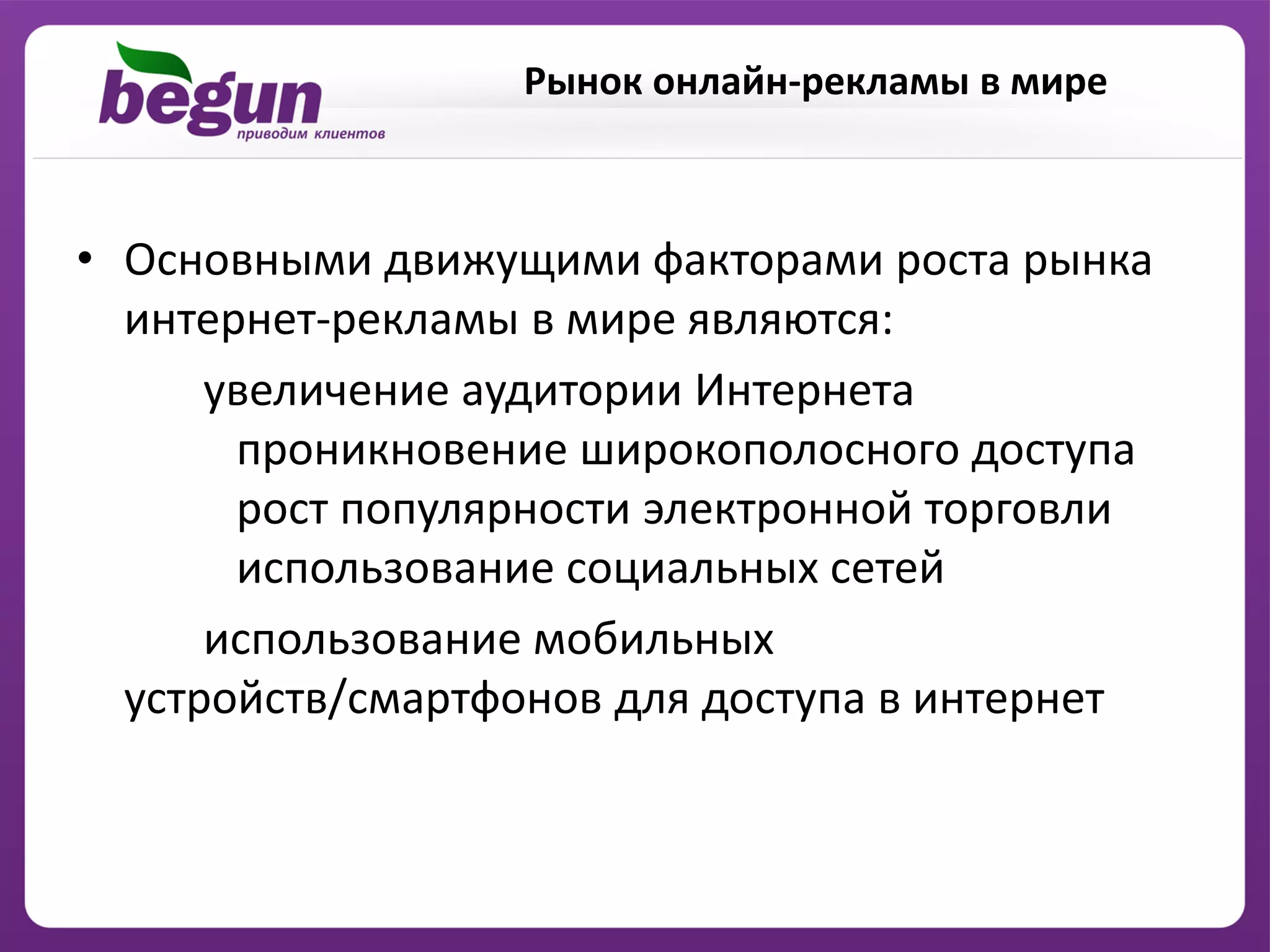 begun
приводим клиентов

Рынок онлайн-рекламы в мире

• Основными движущими факторами роста рынка интернет-рекламы в мире являются:

увеличение аудитории Интернета

проникновение широкополосного доступа

рост популярности электронной торговли

использование социальных сетей

использование мобильных устройств/смартфонов для доступа в интернет